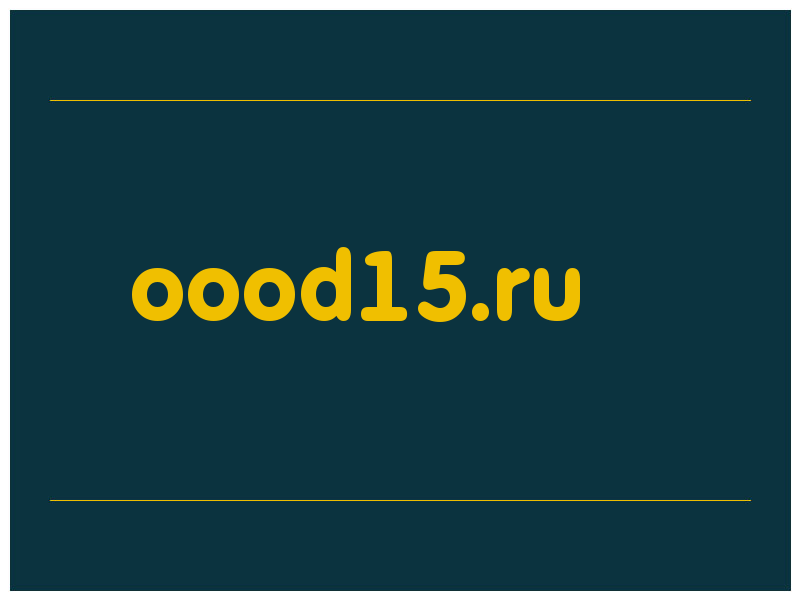 oood15.ru